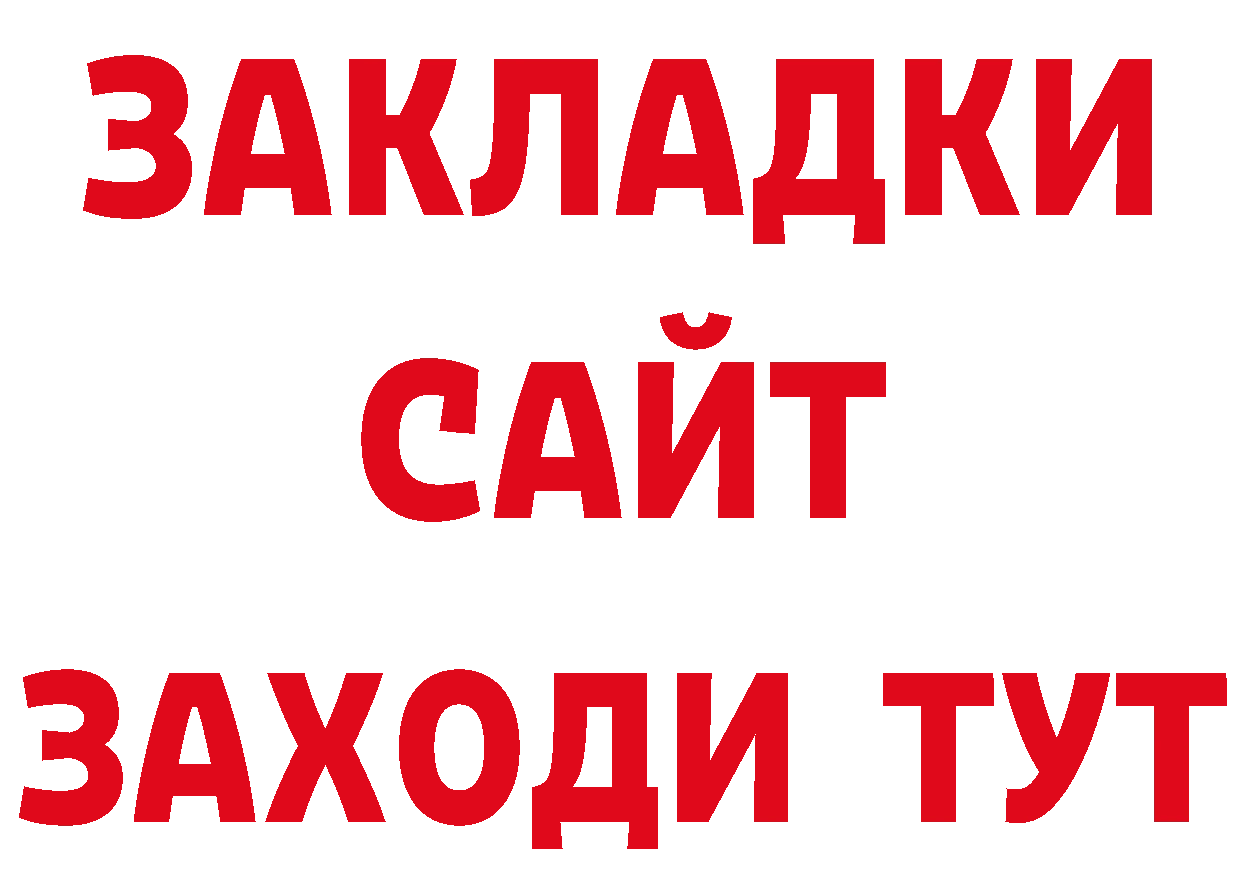 ЗАКЛАДКИ
САЙТ
ЗАХОДИ ТУТ